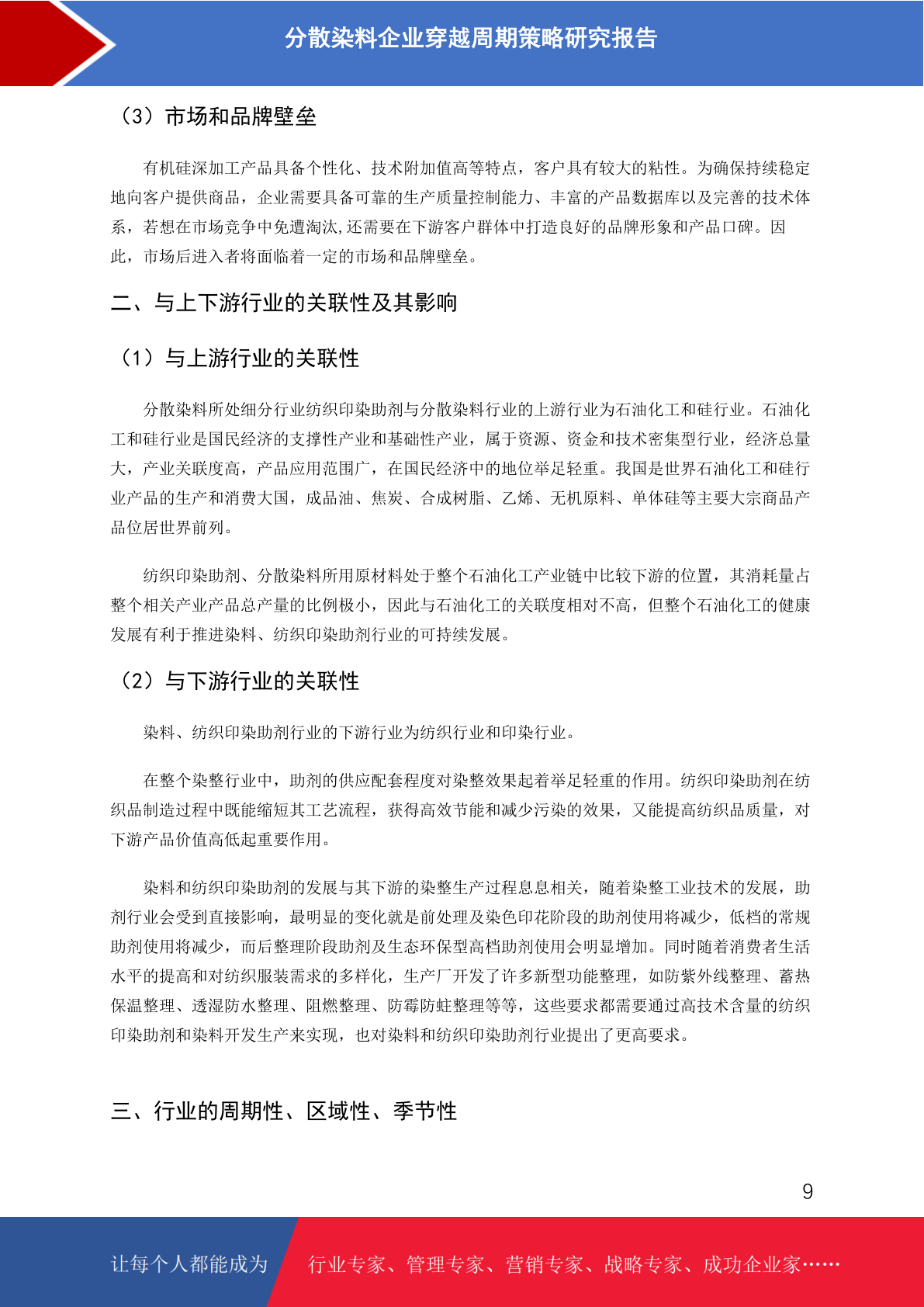 分散染料企业穿越周期策略研究报告

（3）市场和品牌壁垒

有机硅深加工产品具备个性化、技术附加值高等特点，客户具有较大的粘性。为确保持续稳定地向客户提供商品，企业需要具备可靠的生产质量控制能力、丰富的产品数据库以及完善的技术体系，若想在市场竞争中免遭淘汰,还需要在下游客户群体中打造良好的品牌形象和产品口碑。因此，市场后进入者将面临着一定的市场和品牌壁垒。

二、与上下游行业的关联性及其影响

（1）与上游行业的关联性

分散染料所处细分行业纺织印染助剂与分散染料行业的上游行业为石油化工和硅行业。石油化工和硅行业是国民经济的支撑性产业和基础性产业，属于资源、资金和技术密集型行业，经济总量大，产业关联度高，产品应用范围广，在国民经济中的地位举足轻重。我国是世界石油化工和硅行业产品的生产和消费大国，成品油、焦炭、合成树脂、乙烯、无机原料、单体硅等主要大宗商品产品位居世界前列。

纺织印染助剂、分散染料所用原材料处于整个石油化工产业链中比较下游的位置，其消耗量占整个相关产业产品总产量的比例极小，因此与石油化工的关联度相对不高，但整个石油化工的健康发展有利于推进染料、纺织印染助剂行业的可持续发展。

（2）与下游行业的关联性

染料、纺织印染助剂行业的下游行业为纺织行业和印染行业。

在整个染整行业中，助剂的供应配套程度对染整效果起着举足轻重的作用。纺织印染助剂在纺织品制造过程中既能缩短其工艺流程，获得高效节能和减少污染的效果，又能提高纺织品质量，对下游产品价值高低起重要作用。

染料和纺织印染助剂的发展与其下游的染整生产过程息息相关，随着染整工业技术的发展，助剂行业会受到直接影响，最明显的变化就是前处理及染色印花阶段的助剂使用将减少，低档的常规助剂使用将减少，而后整理阶段助剂及生态环保型高档助剂使用会明显增加。同时随着消费者生活水平的提高和对纺织服装需求的多样化，生产厂开发了许多新型功能整理，如防紫外线整理、蓄热保温整理、透湿防水整理、阻燃整理、防霉防蛀整理等等，这些要求都需要通过高技术含量的纺织印染助剂和染料开发生产来实现，也对染料和纺织印染助剂行业提出了更高要求。

三、行业的周期性、区域性、季节性

9

让每个人都能成为 行业专家、管理专家、营销专家、战略专家、成功企业家……